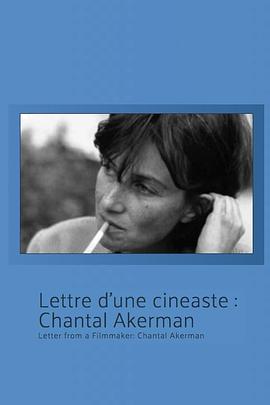 Lettre d'une cineaste :
Chantal Akerman

Letter from a Filmmaker: Chantal Akerman